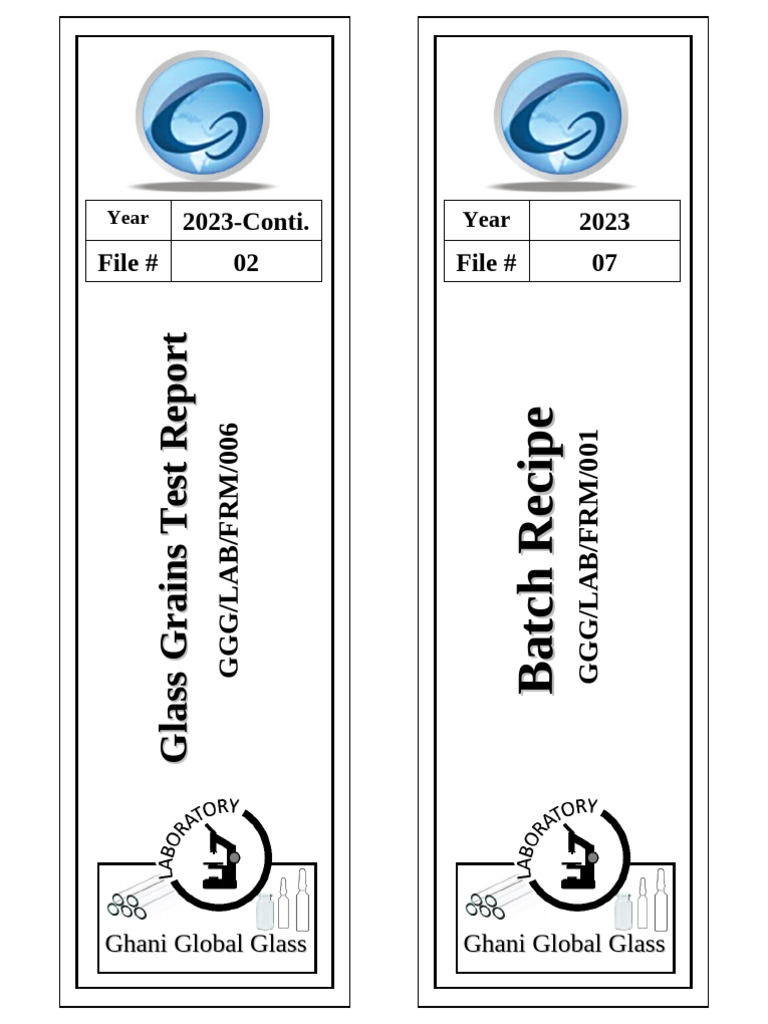 Year 2023-Conti.
File # 02

Glass Grains Test Report
GGG/LAB/FRM/006

LABORATORY
Ghani Global Glass

Year 2023
File # 07

Batch Recipe
GGG/LAB/FRM/001

LABORATORY
Ghani Global Glass